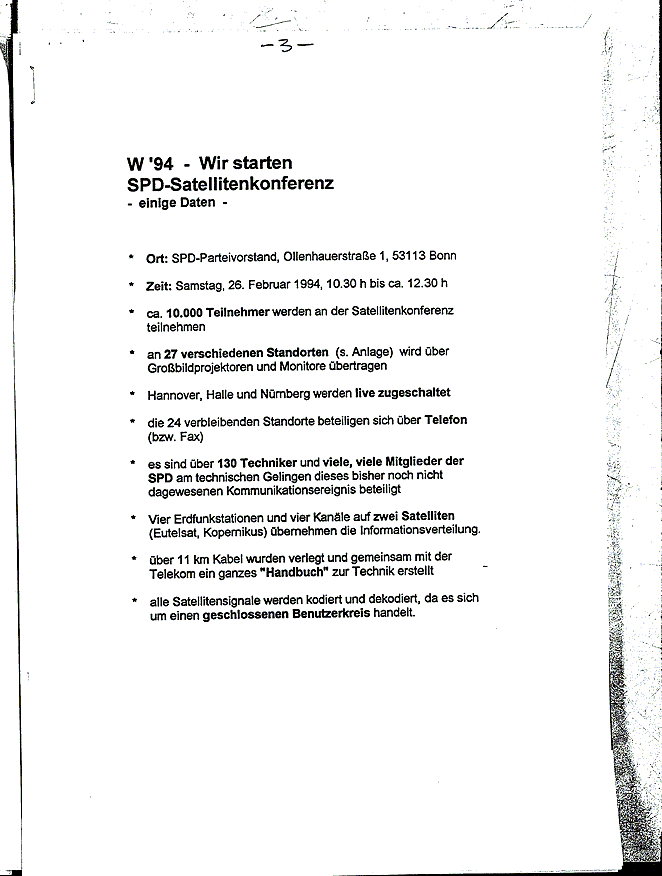 -3-

W '94 - Wir starten
SPD-Satellitenkonferenz
- einige Daten -

* Ort: SPD-Parteivorstand, Ollenhauerstraße 1, 53113 Bonn

* Zeit: Samstag, 26. Februar 1994, 10.30 h bis ca. 12.30 h

* ca. 10.000 Teilnehmer werden an der Satellitenkonferenz teilnehmen

* an 27 verschiedenen Standorten (s. Anlage) wird über Großbildprojektoren und Monitore übertragen

* Hannover, Halle und Nürnberg werden live zugeschaltet

* die 24 verbleibenden Standorte beteiligen sich über Telefon (bzw. Fax)

* es sind über 130 Techniker und viele, viele Mitglieder der SPD am technischen Gelingen dieses bisher noch nicht dagewesenen Kommunikationsereignis beteiligt

* Vier Erdfunkstationen und vier Kanäle auf zwei Satelliten (Eutelsat, Kopernikus) übernehmen die Informationsverteilung.

* über 11 km Kabel wurden verlegt und gemeinsam mit der Telekom ein ganzes "Handbuch" zur Technik erstellt

* alle Satellitensignale werden kodiert und dekodiert, da es sich um einen geschlossenen Benutzerkreis handelt.